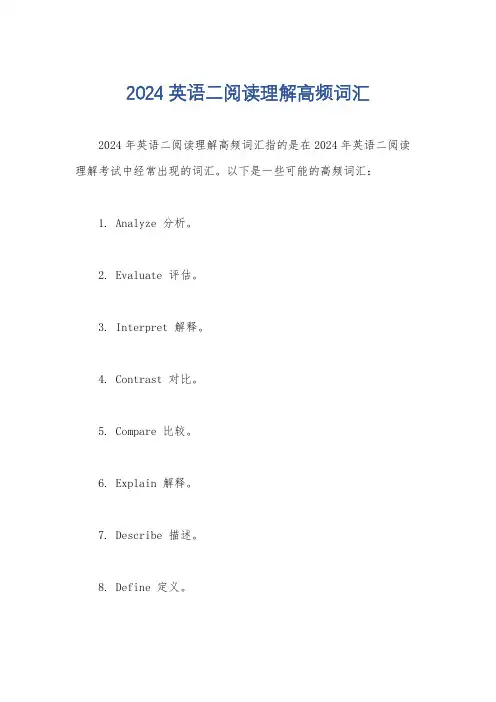 2024 英语二阅读理解高频词汇

2024 年英语二阅读理解高频词汇指的是在 2024 年英语二阅读理解考试中经常出现的词汇。以下是一些可能的高频词汇：

1. Analyze 分析。

2. Evaluate 评估。

3. Interpret 解释。

4. Contrast 对比。

5. Compare 比较。

6. Explain 解释。

7. Describe 描述。

8. Define 定义。